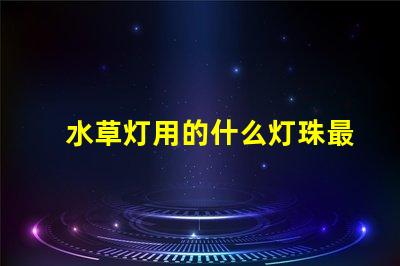 水草灯用的什么灯珠最